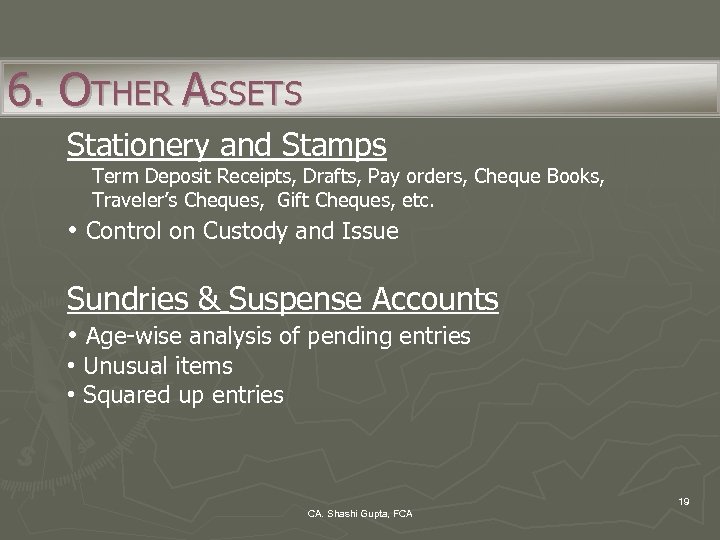 6. OTHER ASSETS

Stationery and Stamps

Term Deposit Receipts, Drafts, Pay orders, Cheque Books, Traveler's Cheques, Gift Cheques, etc.

• Control on Custody and Issue

Sundries & Suspense Accounts

• Age-wise analysis of pending entries
• Unusual items
• Squared up entries

19

CA. Shashi Gupta, FCA